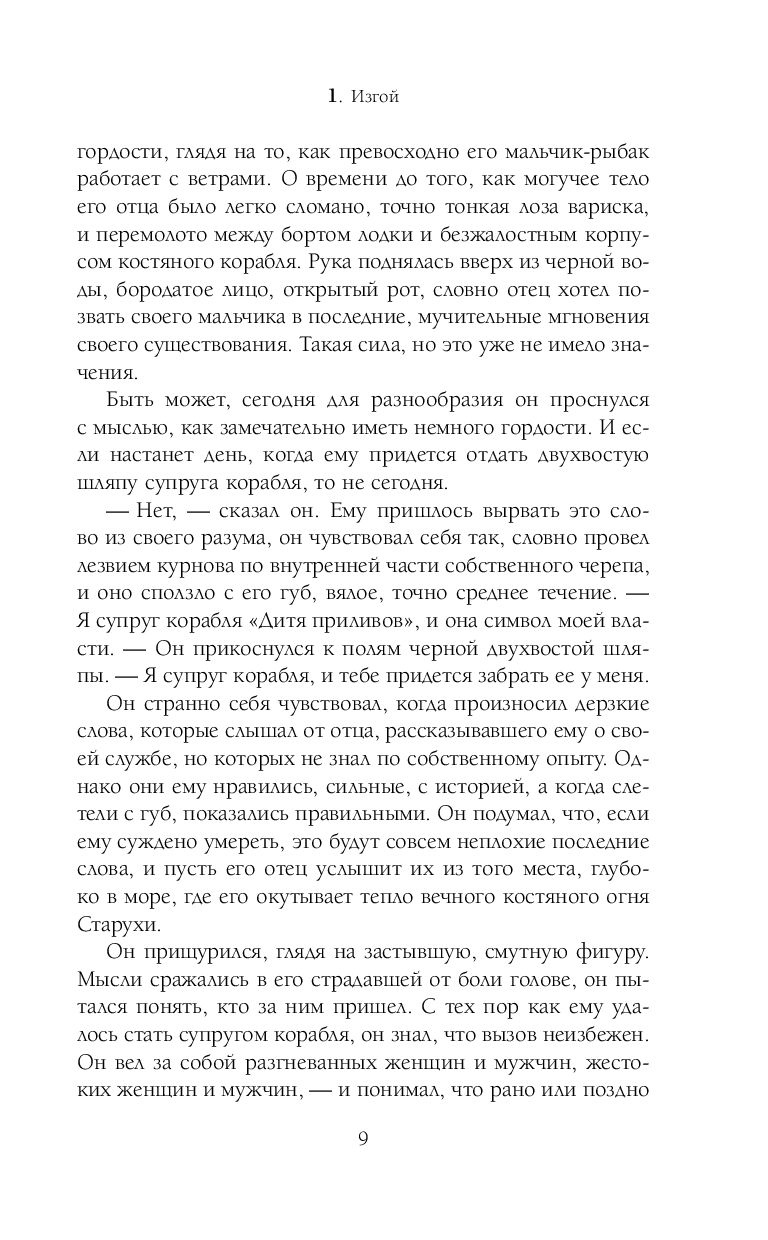 1. Изгой

гордости, глядя на то, как превосходно его мальчик-рыбак работает с ветрами. О времени до того, как могучее тело его отца было легко сломано, точно тонкая лоза вариска, и перемолото между бортом лодки и безжалостным корпусом костяного корабля. Рука поднялась вверх из черной воды, бородатое лицо, открытый рот, словно отец хотел позвать своего мальчика в последние, мучительные мгновения своего существования. Такая сила, но это уже не имело значения.

Быть может, сегодня для разнообразия он проснулся с мыслью, как замечательно иметь немного гордости. И если настанет день, когда ему придется отдать двухвостую шляпу супруга корабля, то не сегодня.

— Нет, — сказал он. Ему пришлось вырвать это слово из своего разума, он чувствовал себя так, словно провел лезвием курнова по внутренней части собственного черепа, и оно сползло с его губ, вялое, точно среднее течение. — Я супруг корабля «Дитя приливов», и она символ моей власти. — Он прикоснулся к полям черной двухвостой шляпы. — Я супруг корабля, и тебе придется забрать ее у меня.

Он странно себя чувствовал, когда произносил дерзкие слова, которые слышал от отца, рассказывавшего ему о своей службе, но которых не знал по собственному опыту. Однако они ему нравились, сильные, с историей, а когда слетели с губ, показались правильными. Он подумал, что, если ему суждено умереть, это будут совсем неплохие последние слова, и пусть его отец услышит их из того места, глубоко в море, где его окутывает тепло вечного костяного огня Старухи.

Он прищурился, глядя на застывшую, смутную фигуру. Мысли сражались в его страдавшей от боли голове, он пытался понять, кто за ним пришел. С тех пор как ему удалось стать супругом корабля, он знал, что вызов неизбежен. Он вел за собой разгневанных женщин и мужчин, жестоких женщин и мужчин, — и понимал, что рано или поздно

9